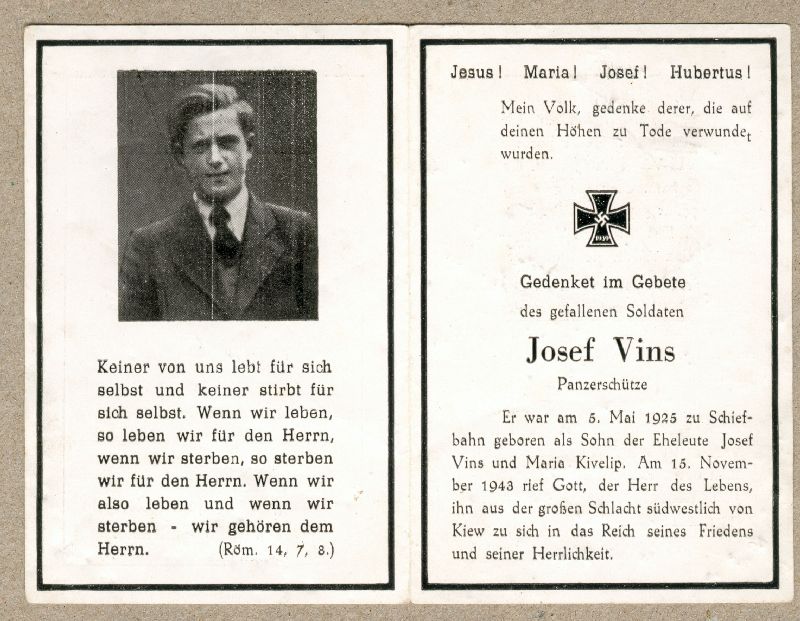 Keiner von uns lebt für sich selbst und keiner stirbt für sich selbst. Wenn wir leben, so leben wir für den Herrn, wenn wir sterben, so sterben wir für den Herrn. Wenn wir also leben und wenn wir sterben - wir gehören dem Herrn. (Röm. 14, 7, 8.)

Jesus! Maria! Josef! Hubertus!

Mein Volk, gedenke derer, die auf deinen Höhen zu Tode verwundet wurden.

1939

Gedenket im Gebete
des gefallenen Soldaten
Josef Vins
Panzerschütze

Er war am 5. Mai 1925 zu Schiefbahn geboren als Sohn der Eheleute Josef Vins und Maria Kivelip. Am 15. November 1943 rief Gott, der Herr des Lebens, ihn aus der großen Schlacht südwestlich von Kiew zu sich in das Reich seines Friedens und seiner Herrlichkeit.